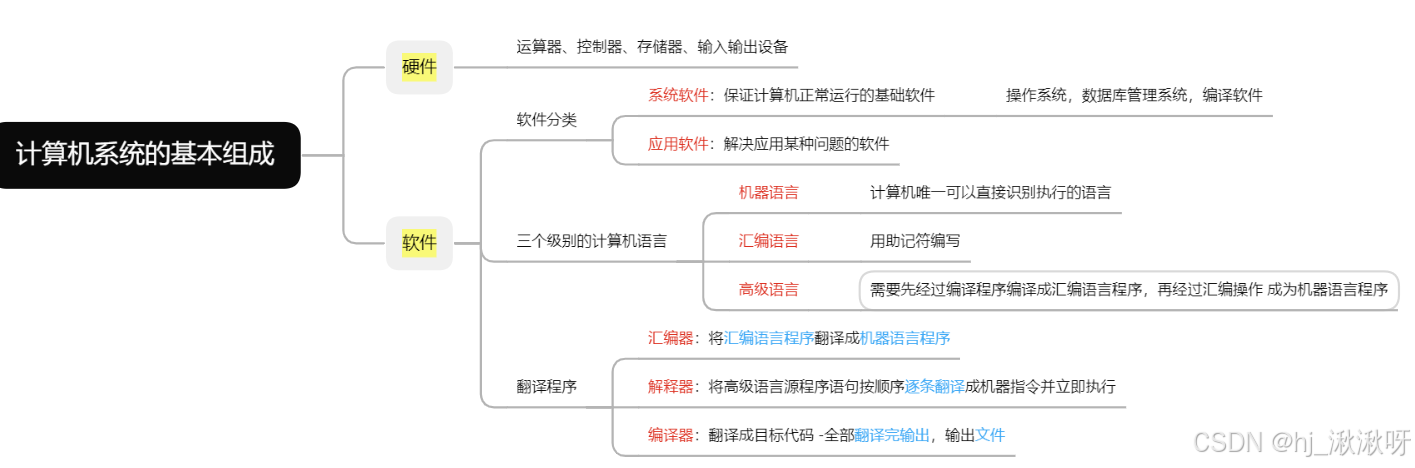 计算机系统的基本组成

硬件

运算器、控制器、存储器、输入输出设备

软件

软件分类

系统软件：保证计算机正常运行的基础软件

操作系统，数据库管理系统，编译软件

应用软件：解决应用某种问题的软件

三个级别的计算机语言

机器语言

计算机唯一可以直接识别执行的语言

汇编语言

用助记符编写

高级语言

需要先经过编译程序编译成汇编语言程序，再经过汇编操作 成为机器语言程序

翻译程序

汇编器：将汇编语言程序翻译成机器语言程序

解释器：将高级语言源程序语句按顺序逐条翻译成机器指令并立即执行

编译器：翻译成目标代码 -全部翻译完输出，输出文件

CSDN @hj_湫湫呀